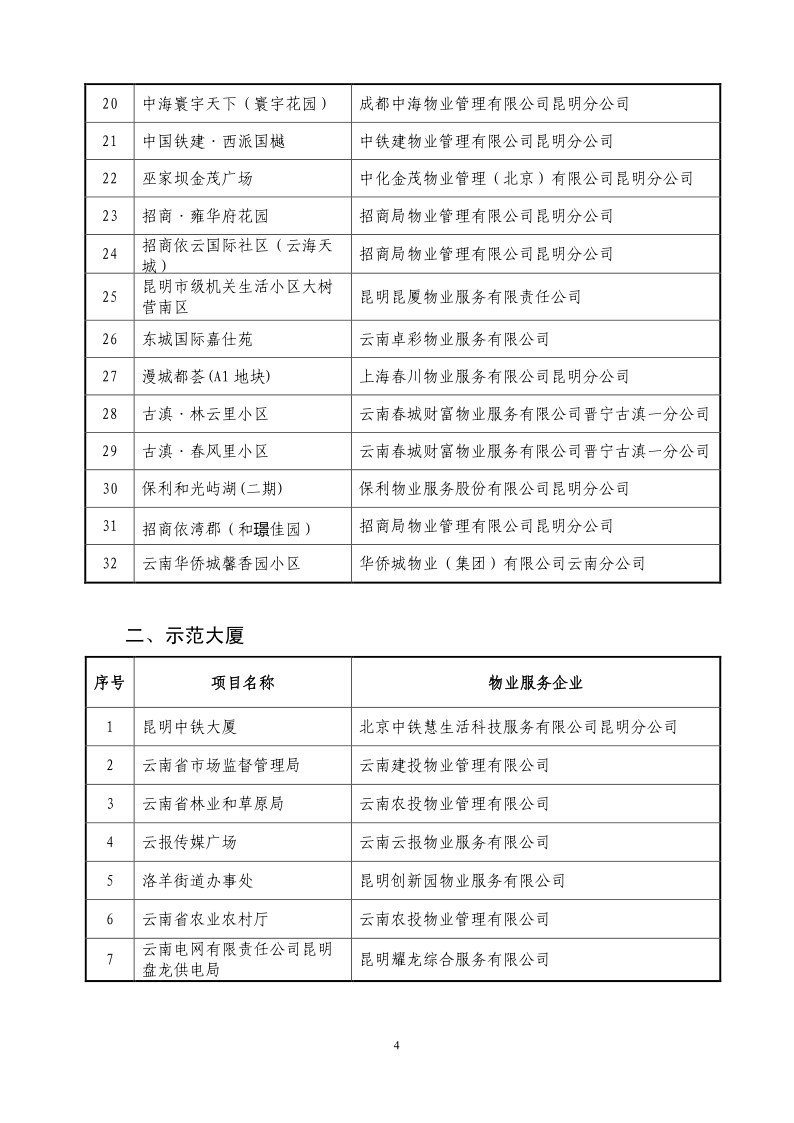 | 20 | 中海寰宇天下（寰宇花园） | 成都中海物业管理有限公司昆明分公司 |
|---|---|---|
| 21 | 中国铁建·西派国樾 | 中铁建物业管理有限公司昆明分公司 |
| 22 | 巫家坝金茂广场 | 中化金茂物业管理（北京）有限公司昆明分公司 |
| 23 | 招商·雍华府花园 | 招商局物业管理有限公司昆明分公司 |
| 24 | 招商依云国际社区（云海天城） | 招商局物业管理有限公司昆明分公司 |
| 25 | 昆明市级机关生活小区大树营南区 | 昆明昆厦物业服务有限责任公司 |
| 26 | 东城国际嘉仕苑 | 云南卓彩物业服务有限公司 |
| 27 | 漫城都荟(A1 地块) | 上海春川物业服务有限公司昆明分公司 |
| 28 | 古滇·林云里小区 | 云南春城财富物业服务有限公司晋宁古滇一分公司 |
| 29 | 古滇·春风里小区 | 云南春城财富物业服务有限公司晋宁古滇一分公司 |
| 30 | 保利和光屿湖(二期) | 保利物业服务股份有限公司昆明分公司 |
| 31 | 招商依湾郡（和璟佳园） | 招商局物业管理有限公司昆明分公司 |
| 32 | 云南华侨城馨香园小区 | 华侨城物业（集团）有限公司云南分公司 |

二、示范大厦

| 序号 | 项目名称 | 物业服务企业 |
|---|---|---|
| 1 | 昆明中铁大厦 | 北京中铁慧生活科技服务有限公司昆明分公司 |
| 2 | 云南省市场监督管理局 | 云南建投物业管理有限公司 |
| 3 | 云南省林业和草原局 | 云南农投物业管理有限公司 |
| 4 | 云报传媒广场 | 云南云报物业服务有限公司 |
| 5 | 洛羊街道办事处 | 昆明创新园物业服务有限公司 |
| 6 | 云南省农业农村厅 | 云南农投物业管理有限公司 |
| 7 | 云南电网有限责任公司昆明盘龙供电局 | 昆明耀龙综合服务有限公司 |

4